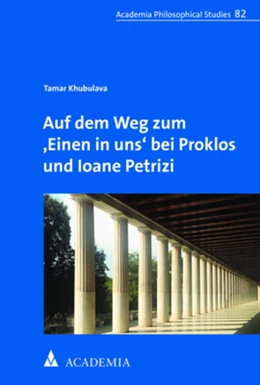 Academia Philosophical Studies 82

Tamar Khubulava

Auf dem Weg zum ‚Einen in uns‘ bei Proklos und Ioane Petrizi

ACADEMIA